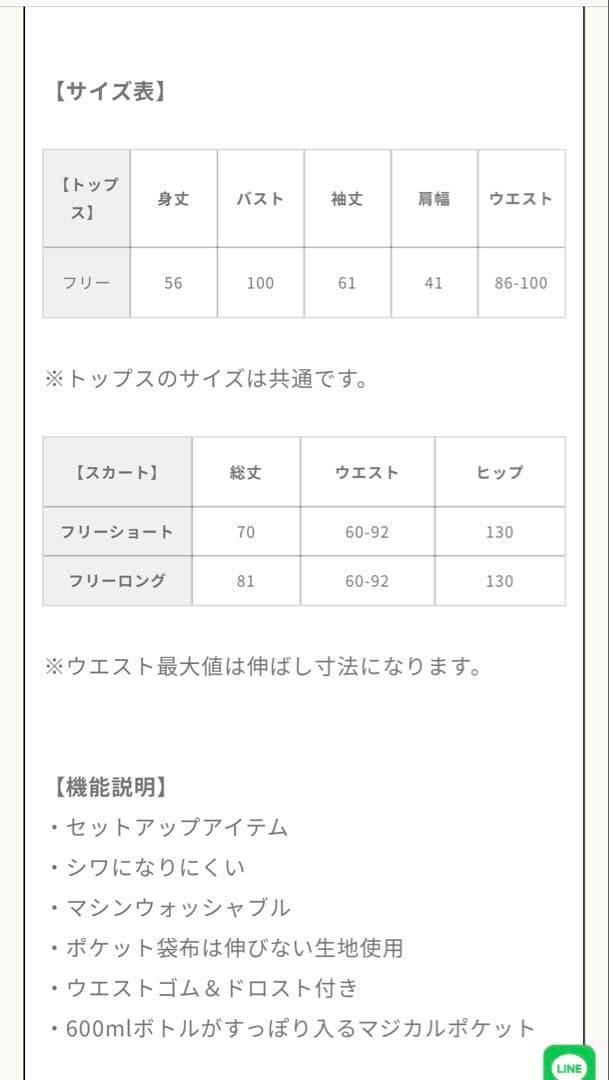 【サイズ表】

| 【トップス】 | 身丈 | バスト | 袖丈 | 肩幅 | ウエスト |
|---|---|---|---|---|---|
| フリー | 56 | 100 | 61 | 41 | 86-100 |

※トップスのサイズは共通です。

| 【スカート】 | 総丈 | ウエスト | ヒップ |
|---|---|---|---|
| フリーショート | 70 | 60-92 | 130 |
| フリーロング | 81 | 60-92 | 130 |

※ウエスト最大値は伸ばし寸法になります。

【機能説明】
・セットアップアイテム
・シワになりにくい
・マシンウォッシャブル
・ポケット袋布は伸びない生地使用
・ウエストゴム＆ドロスト付き
・600mlボトルがすっぽり入るマジカルポケット

LINE